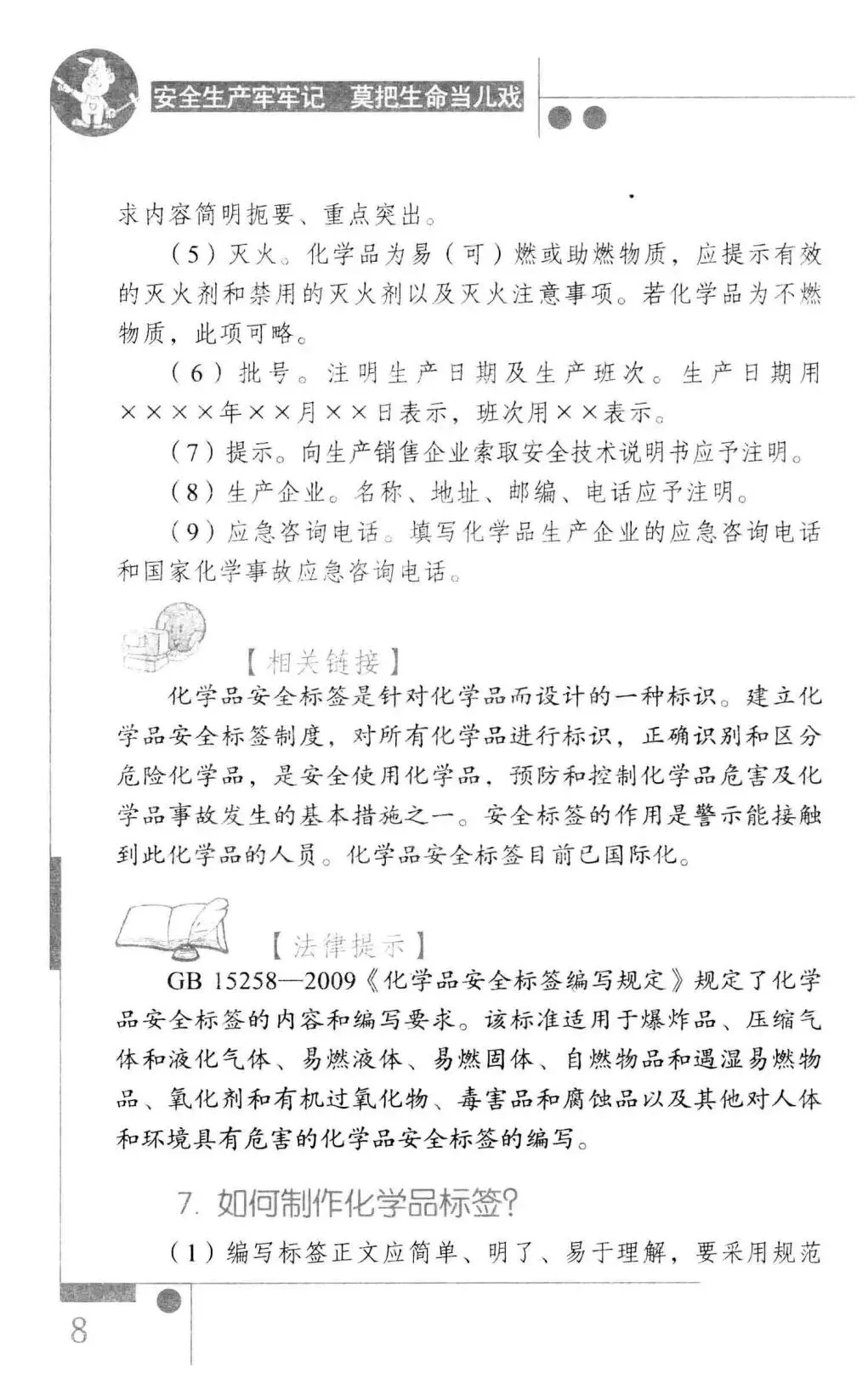 安全生产牢牢记　莫把生命当儿戏

求内容简明扼要、重点突出。

（5）灭火。化学品为易（可）燃或助燃物质，应提示有效的灭火剂和禁用的灭火剂以及灭火注意事项。若化学品为不燃物质，此项可略。

（6）批号。注明生产日期及生产班次。生产日期用××××年××月××日表示，班次用××表示。

（7）提示。向生产销售企业索取安全技术说明书应予注明。

（8）生产企业。名称、地址、邮编、电话应予注明。

（9）应急咨询电话。填写化学品生产企业的应急咨询电话和国家化学事故应急咨询电话。

【相关链接】

化学品安全标签是针对化学品而设计的一种标识。建立化学品安全标签制度，对所有化学品进行标识，正确识别和区分危险化学品，是安全使用化学品，预防和控制化学品危害及化学品事故发生的基本措施之一。安全标签的作用是警示能接触到此化学品的人员。化学品安全标签目前已国际化。

【法律提示】

GB 15258—2009《化学品安全标签编写规定》规定了化学品安全标签的内容和编写要求。该标准适用于爆炸品、压缩气体和液化气体、易燃液体、易燃固体、自燃物品和遇湿易燃物品、氧化剂和有机过氧化物、毒害品和腐蚀品以及其他对人体和环境具有危害的化学品安全标签的编写。

7. 如何制作化学品标签?

（1）编写标签正文应简单、明了、易于理解，要采用规范

8